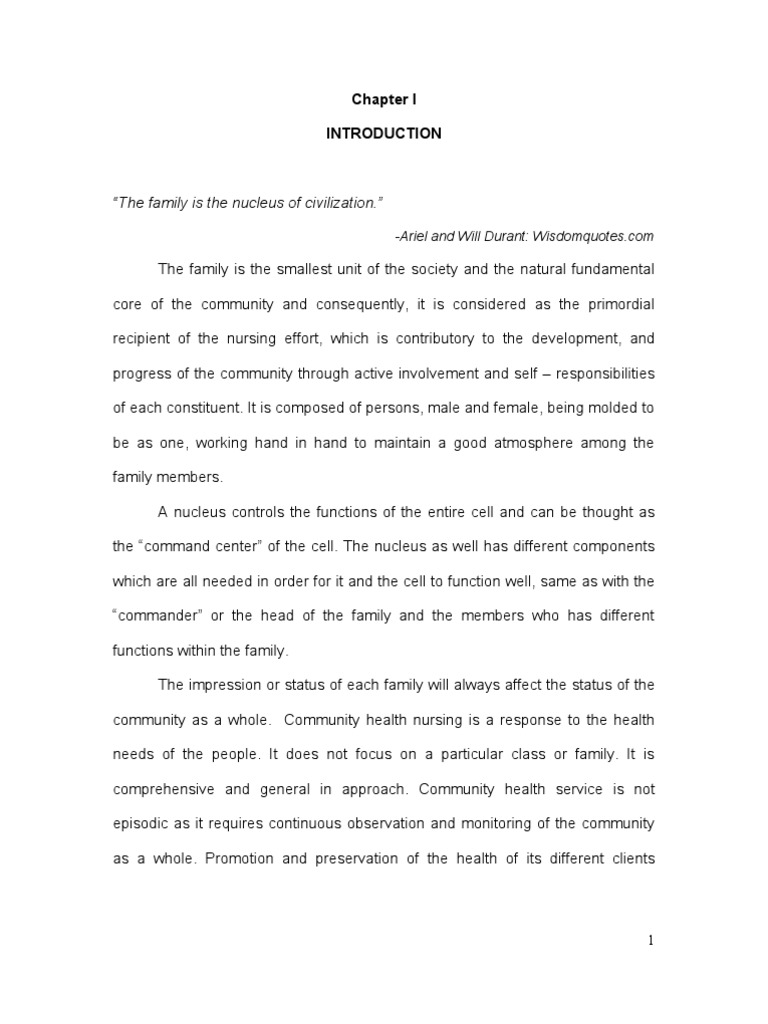 Chapter I

INTRODUCTION

"The family is the nucleus of civilization."

-Ariel and Will Durant: Wisdomquotes.com

The family is the smallest unit of the society and the natural fundamental core of the community and consequently, it is considered as the primordial recipient of the nursing effort, which is contributory to the development, and progress of the community through active involvement and self – responsibilities of each constituent. It is composed of persons, male and female, being molded to be as one, working hand in hand to maintain a good atmosphere among the family members.

A nucleus controls the functions of the entire cell and can be thought as the "command center" of the cell. The nucleus as well has different components which are all needed in order for it and the cell to function well, same as with the "commander" or the head of the family and the members who has different functions within the family.

The impression or status of each family will always affect the status of the community as a whole. Community health nursing is a response to the health needs of the people. It does not focus on a particular class or family. It is comprehensive and general in approach. Community health service is not episodic as it requires continuous observation and monitoring of the community as a whole. Promotion and preservation of the health of its different clients

1